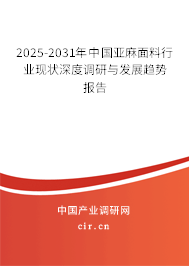 2025-2031年中国亚麻面料行业现状深度调研与发展趋势报告

中国产业调研网

cir.cn